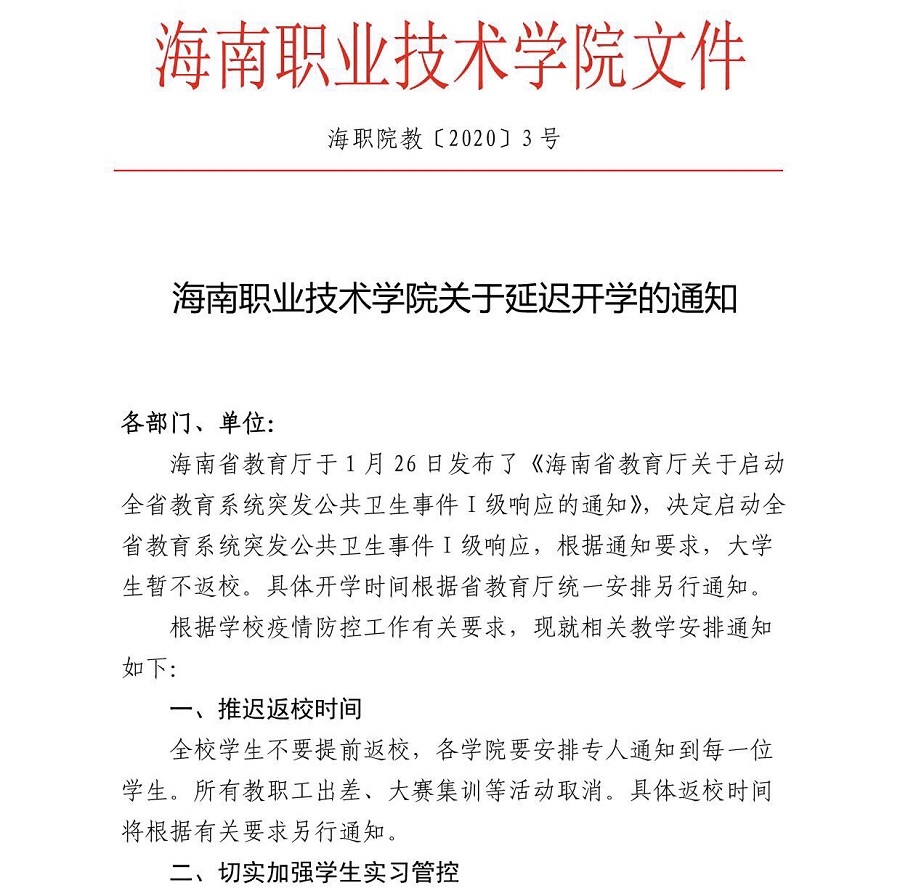 海南职业技术学院文件

海职院教〔2020〕3号

海南职业技术学院关于延迟开学的通知

各部门、单位:

海南省教育厅于1月26日发布了《海南省教育厅关于启动全省教育系统突发公共卫生事件I级响应的通知》,决定启动全省教育系统突发公共卫生事件I级响应,根据通知要求,大学生暂不返校。具体开学时间根据省教育厅统一安排另行通知。

根据学校疫情防控工作有关要求,现就相关教学安排通知如下:

一、推迟返校时间

全校学生不要提前返校,各学院要安排专人通知到每一位学生。所有教职工出差、大赛集训等活动取消。具体返校时间将根据有关要求另行通知。

二、切实加强学生实习管控